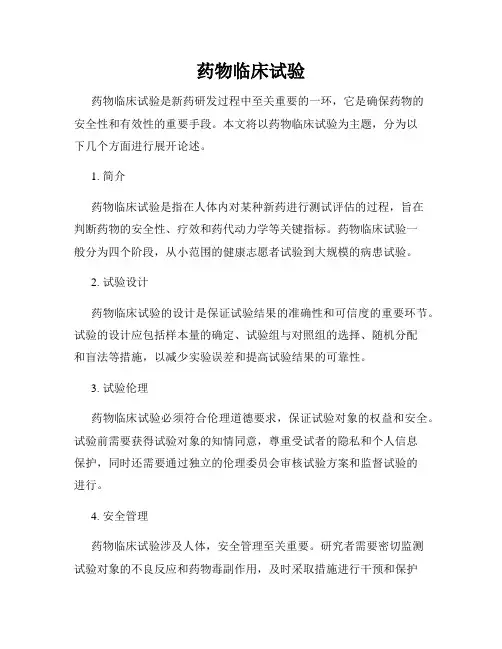 药物临床试验

药物临床试验是新药研发过程中至关重要的一环，它是确保药物的安全性和有效性的重要手段。本文将以药物临床试验为主题，分为以下几个方面进行展开论述。

1. 简介

药物临床试验是指在人体内对某种新药进行测试评估的过程，旨在判断药物的安全性、疗效和药代动力学等关键指标。药物临床试验一般分为四个阶段，从小范围的健康志愿者试验到大规模的病患试验。

2. 试验设计

药物临床试验的设计是保证试验结果的准确性和可信度的重要环节。试验的设计应包括样本量的确定、试验组与对照组的选择、随机分配和盲法等措施，以减少实验误差和提高试验结果的可靠性。

3. 试验伦理

药物临床试验必须符合伦理道德要求，保证试验对象的权益和安全。试验前需要获得试验对象的知情同意，尊重受试者的隐私和个人信息保护，同时还需要通过独立的伦理委员会审核试验方案和监督试验的进行。

4. 安全管理

药物临床试验涉及人体，安全管理至关重要。研究者需要密切监测试验对象的不良反应和药物毒副作用，及时采取措施进行干预和保护